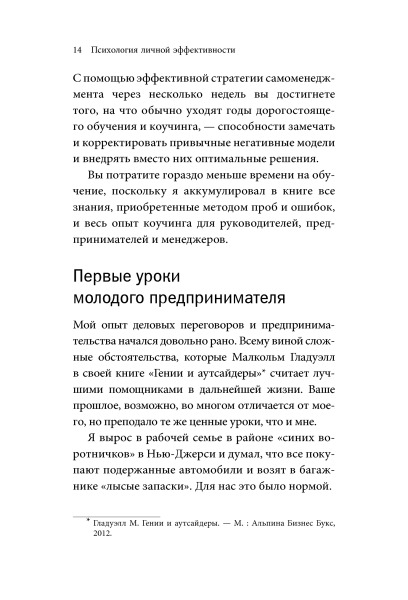 14 Психология личной эффективности

С помощью эффективной стратегии самоменеджмента через несколько недель вы достигнете того, на что обычно уходят годы дорогостоящего обучения и коучинга, — способности замечать и корректировать привычные негативные модели и внедрять вместо них оптимальные решения.

Вы потратите гораздо меньше времени на обучение, поскольку я аккумулировал в книге все знания, приобретенные методом проб и ошибок, и весь опыт коучинга для руководителей, предпринимателей и менеджеров.

Первые уроки молодого предпринимателя

Мой опыт деловых переговоров и предпринимательства начался довольно рано. Всему виной сложные обстоятельства, которые Малкольм Гладуэлл в своей книге «Гении и аутсайдеры»* считает лучшими помощниками в дальнейшей жизни. Ваше прошлое, возможно, во многом отличается от моего, но преподало те же ценные уроки, что и мне.

Я вырос в рабочей семье в районе «синих воротничков» в Нью-Джерси и думал, что все покупают подержанные автомобили и возят в багажнике «лысые запаски». Для нас это было нормой.

* Гладуэлл М. Гении и аутсайдеры. — М. : Альпина Бизнес Букс, 2012.